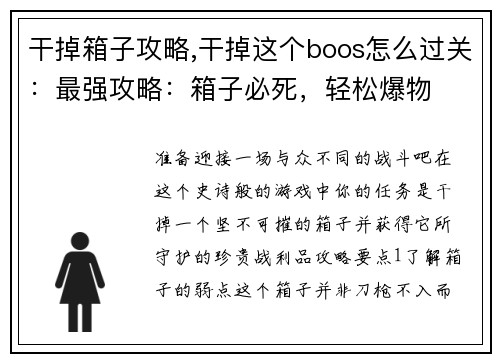 干掉箱子攻略,干掉这个boos怎么过关：最强攻略：箱子必死，轻松爆物

准备迎接一场与众不同的战斗吧在这个史诗般的游戏中你的任务是干掉一个坚不可摧的箱子并获得它所守护的珍贵战利品攻略要点1了解箱子的弱点这个箱子并非刀枪不入而